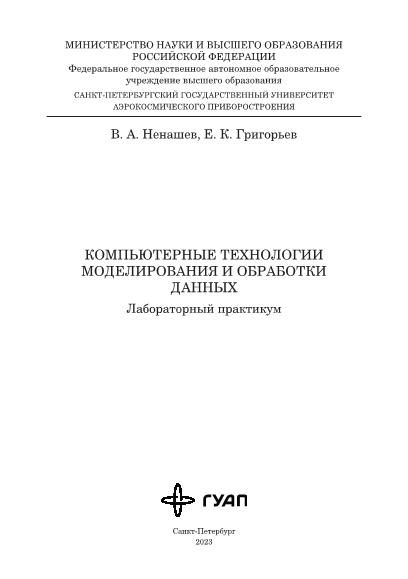 МИНИСТЕРСТВО НАУКИ И ВЫСШЕГО ОБРАЗОВАНИЯ
РОССИЙСКОЙ ФЕДЕРАЦИИ
Федеральное государственное автономное образовательное
учреждение высшего образования
САНКТ-ПЕТЕРБУРГСКИЙ ГОСУДАРСТВЕННЫЙ УНИВЕРСИТЕТ
АЭРОКОСМИЧЕСКОГО ПРИБОРОСТРОЕНИЯ

В. А. Ненашев, Е. К. Григорьев

КОМПЬЮТЕРНЫЕ ТЕХНОЛОГИИ
МОДЕЛИРОВАНИЯ И ОБРАБОТКИ
ДАННЫХ
Лабораторный практикум

ГУАП

Санкт-Петербург
2023